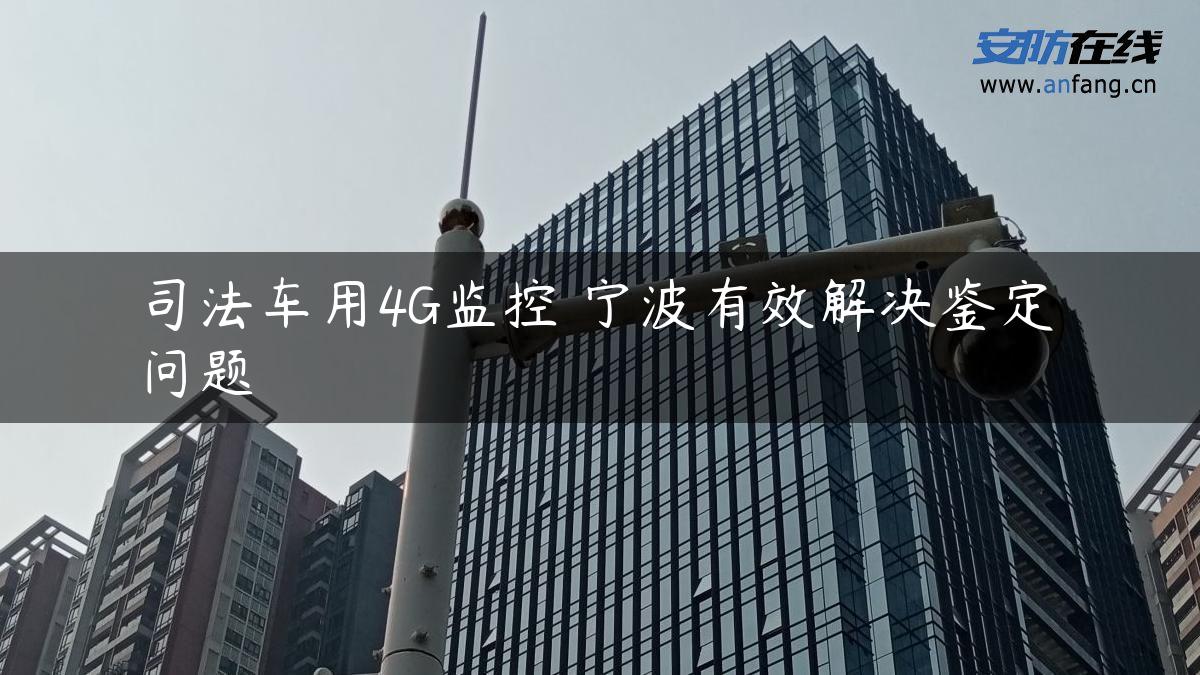 安防在线
www.anfang.cn

司法车用4G监控 宁波有效解决鉴定问题